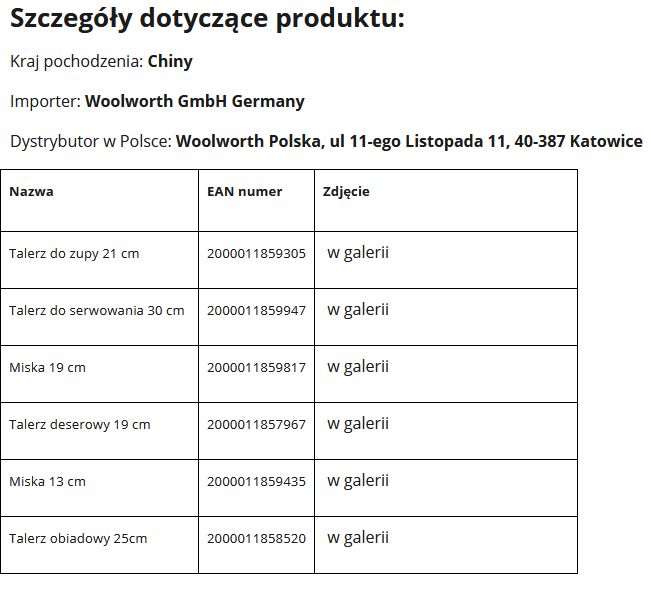 Szczegóły dotyczące produktu:

Kraj pochodzenia: Chiny

Importer: Woolworth GmbH Germany

Dystrybutor w Polsce: Woolworth Polska, ul 11-ego Listopada 11, 40-387 Katowice

| Nazwa | EAN numer | Zdjęcie |
|---|---|---|
| Talerz do zupy 21 cm | 2000011859305 | w galerii |
| Talerz do serwowania 30 cm | 2000011859947 | w galerii |
| Miska 19 cm | 2000011859817 | w galerii |
| Talerz deserowy 19 cm | 2000011857967 | w galerii |
| Miska 13 cm | 2000011859435 | w galerii |
| Talerz obiadowy 25cm | 2000011858520 | w galerii |